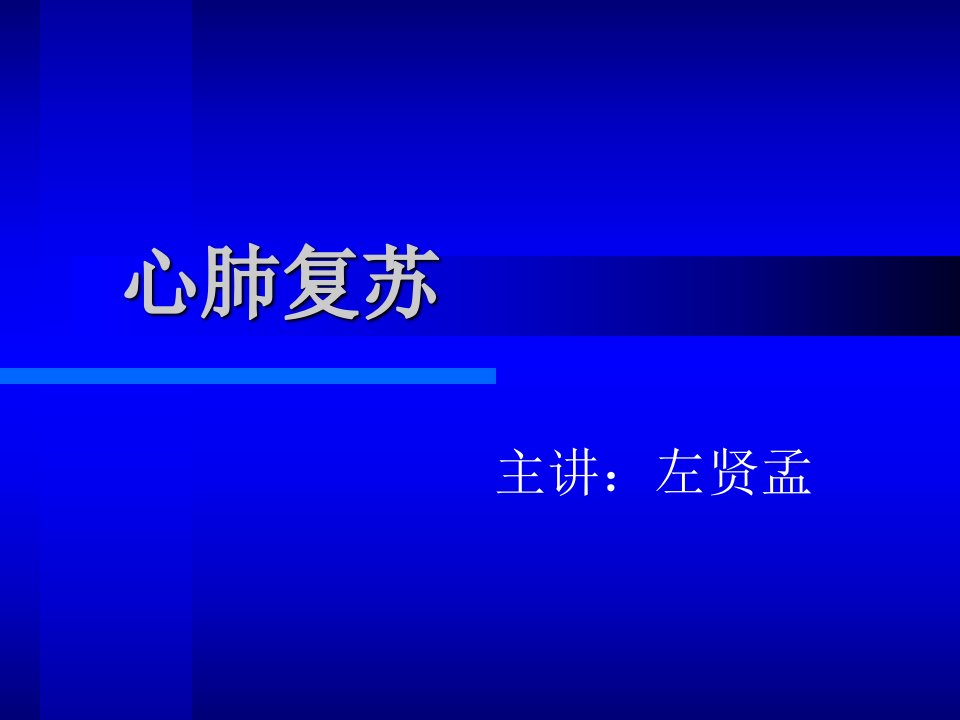 心肺复苏

主讲：左贤孟